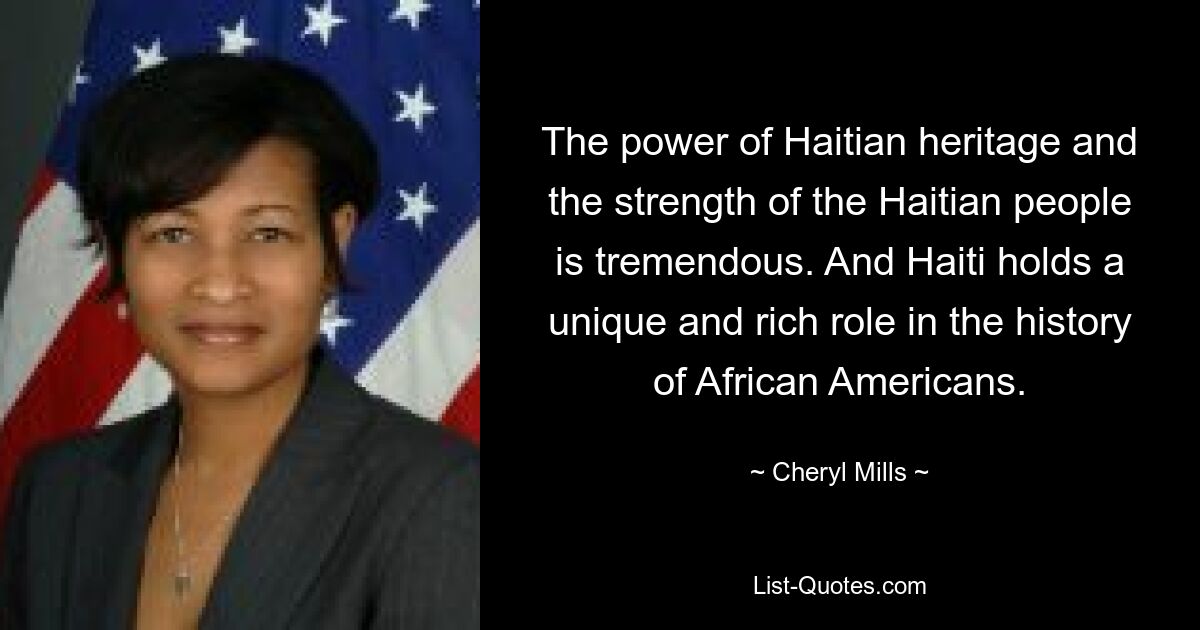 The power of Haitian heritage and the strength of the Haitian people is tremendous. And Haiti holds a unique and rich role in the history of African Americans.

~ Cheryl Mills ~

List-Quotes.com